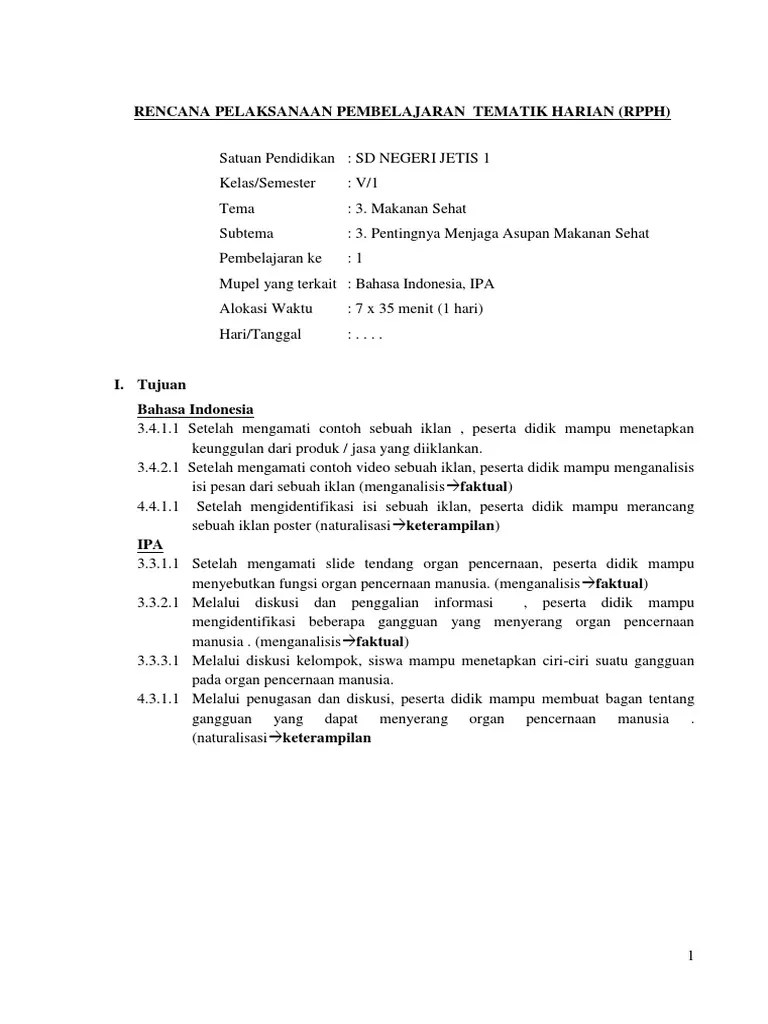 RENCANA PELAKSANAAN PEMBELAJARAN TEMATIK HARIAN (RPPH)

Satuan Pendidikan : SD NEGERI JETIS 1
Kelas/Semester : V/1
Tema : 3. Makanan Sehat
Subtema : 3. Pentingnya Menjaga Asupan Makanan Sehat
Pembelajaran ke : 1
Mupel yang terkait : Bahasa Indonesia, IPA
Alokasi Waktu : 7 x 35 menit (1 hari)
Hari/Tanggal : . . . .

I. Tujuan

Bahasa Indonesia
3.4.1.1 Setelah mengamati contoh sebuah iklan , peserta didik mampu menetapkan keunggulan dari produk / jasa yang diiklankan.
3.4.2.1 Setelah mengamati contoh video sebuah iklan, peserta didik mampu menganalisis isi pesan dari sebuah iklan (menganalisis→faktual)
4.4.1.1 Setelah mengidentifikasi isi sebuah iklan, peserta didik mampu merancang sebuah iklan poster (naturalisasi→keterampilan)
IPA
3.3.1.1 Setelah mengamati slide tendang organ pencernaan, peserta didik mampu menyebutkan fungsi organ pencernaan manusia. (menganalisis→faktual)
3.3.2.1 Melalui diskusi dan penggalian informasi , peserta didik mampu mengidentifikasi beberapa gangguan yang menyerang organ pencernaan manusia . (menganalisis→faktual)
3.3.3.1 Melalui diskusi kelompok, siswa mampu menetapkan ciri-ciri suatu gangguan pada organ pencernaan manusia.
4.3.1.1 Melalui penugasan dan diskusi, peserta didik mampu membuat bagan tentang gangguan yang dapat menyerang organ pencernaan manusia . (naturalisasi→keterampilan

1